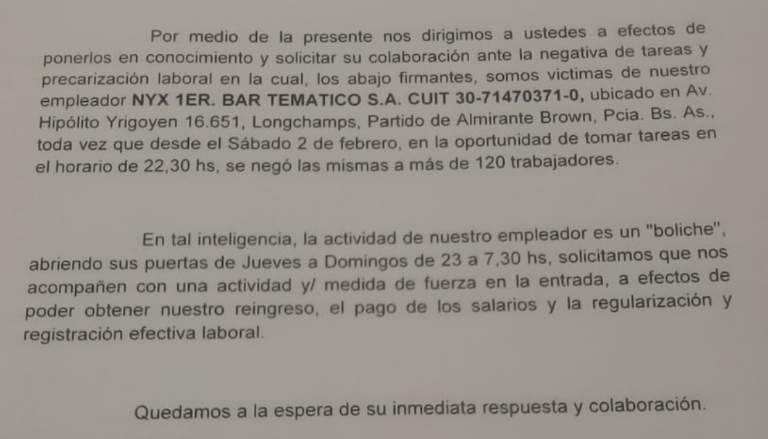 Por medio de la presente nos dirigimos a ustedes a efectos de ponerlos en conocimiento y solicitar su colaboración ante la negativa de tareas y precarización laboral en la cual, los abajo firmantes, somos victimas de nuestro empleador NYX 1ER. BAR TEMATICO S.A. CUIT 30-71470371-0, ubicado en Av. Hipólito Yrigoyen 16.651, Longchamps, Partido de Almirante Brown, Pcia. Bs. As., toda vez que desde el Sábado 2 de febrero, en la oportunidad de tomar tareas en el horario de 22,30 hs, se negó las mismas a más de 120 trabajadores.

En tal inteligencia, la actividad de nuestro empleador es un "boliche", abriendo sus puertas de Jueves a Domingos de 23 a 7,30 hs, solicitamos que nos acompañen con una actividad y/ medida de fuerza en la entrada, a efectos de poder obtener nuestro reingreso, el pago de los salarios y la regularización y registración efectiva laboral.

Quedamos a la espera de su inmediata respuesta y colaboración.